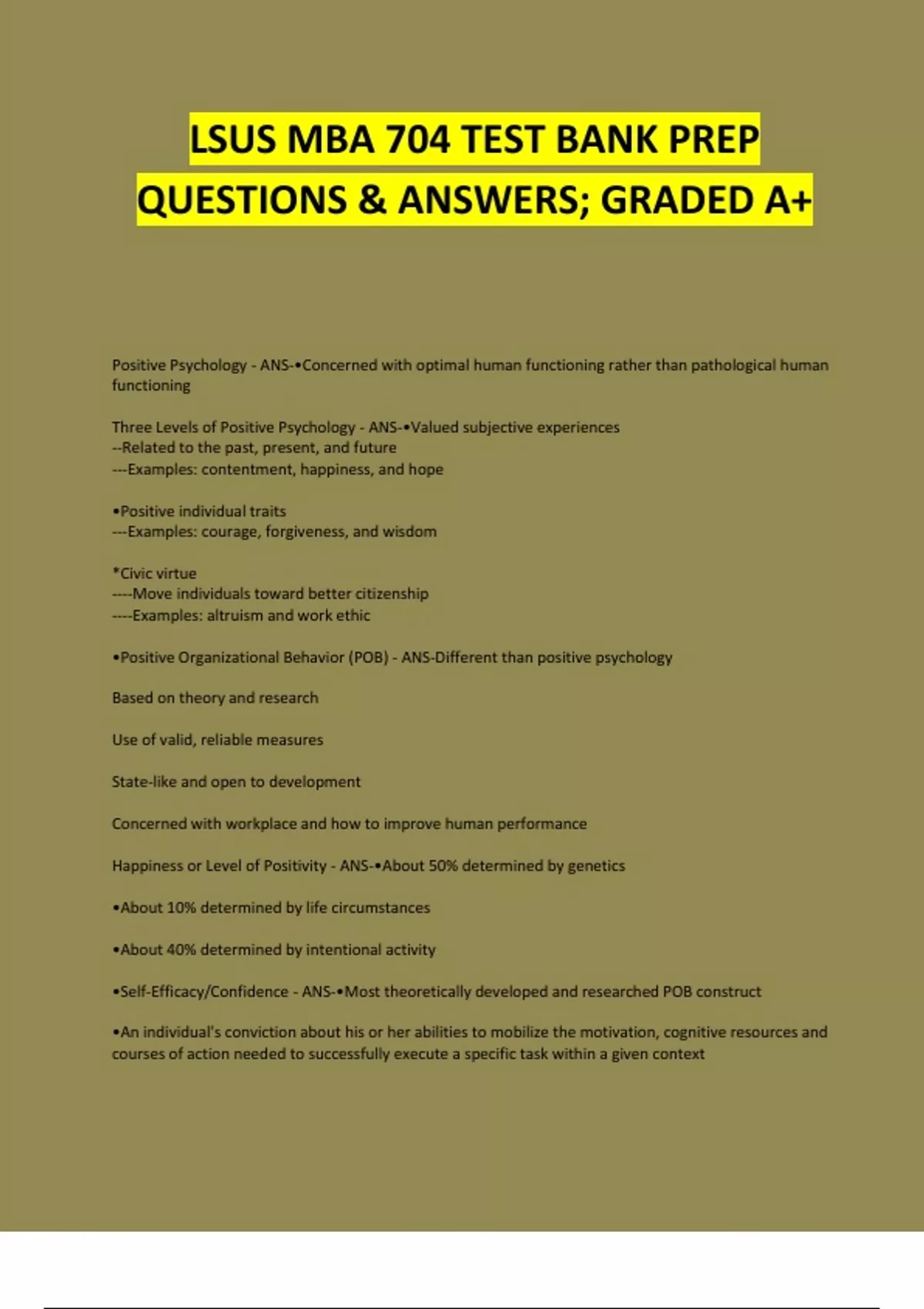 LSUS MBA 704 TEST BANK PREP QUESTIONS & ANSWERS; GRADED A+

Positive Psychology - ANS-•Concerned with optimal human functioning rather than pathological human functioning

Three Levels of Positive Psychology - ANS-•Valued subjective experiences
--Related to the past, present, and future
---Examples: contentment, happiness, and hope

•Positive individual traits
---Examples: courage, forgiveness, and wisdom

*Civic virtue
----Move individuals toward better citizenship
----Examples: altruism and work ethic

•Positive Organizational Behavior (POB) - ANS-Different than positive psychology

Based on theory and research

Use of valid, reliable measures

State-like and open to development

Concerned with workplace and how to improve human performance

Happiness or Level of Positivity - ANS-•About 50% determined by genetics

•About 10% determined by life circumstances

•About 40% determined by intentional activity

•Self-Efficacy/Confidence - ANS-•Most theoretically developed and researched POB construct

•An individual's conviction about his or her abilities to mobilize the motivation, cognitive resources and courses of action needed to successfully execute a specific task within a given context